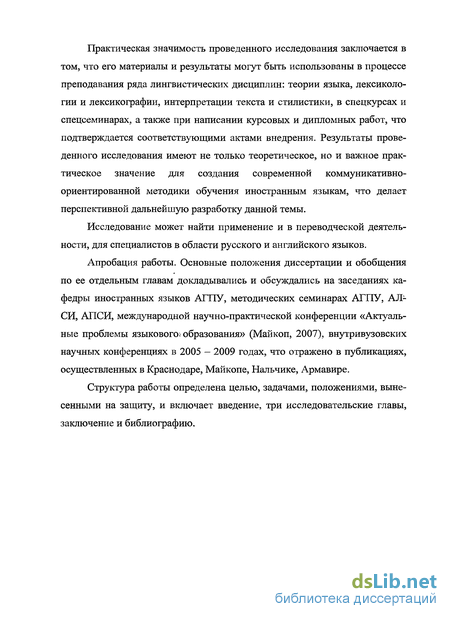 Практическая значимость проведенного исследования заключается в том, что его материалы и результаты могут быть использованы в процессе преподавания ряда лингвистических дисциплин: теории языка, лексикологии и лексикографии, интерпретации текста и стилистики, в спецкурсах и спецсеминарах, а также при написании курсовых и дипломных работ, что подтверждается соответствующими актами внедрения. Результаты проведенного исследования имеют не только теоретическое, но и важное практическое значение для создания современной коммуникативно-ориентированной методики обучения иностранным языкам, что делает перспективной дальнейшую разработку данной темы.

Исследование может найти применение и в переводческой деятельности, для специалистов в области русского и английского языков.

Апробация работы. Основные положения диссертации и обобщения по ее отдельным главам докладывались и обсуждались на заседаниях кафедры иностранных языков АГПУ, методических семинарах АГПУ, АЛСИ, АПСИ, международной научно-практической конференции «Актуальные проблемы языкового образования» (Майкоп, 2007), внутривузовских научных конференциях в 2005 – 2009 годах, что отражено в публикациях, осуществленных в Краснодаре, Майкопе, Нальчике, Армавире.

Структура работы определена целью, задачами, положениями, вынесенными на защиту, и включает введение, три исследовательские главы, заключение и библиографию.

dsLib.net
библиотека диссертаций